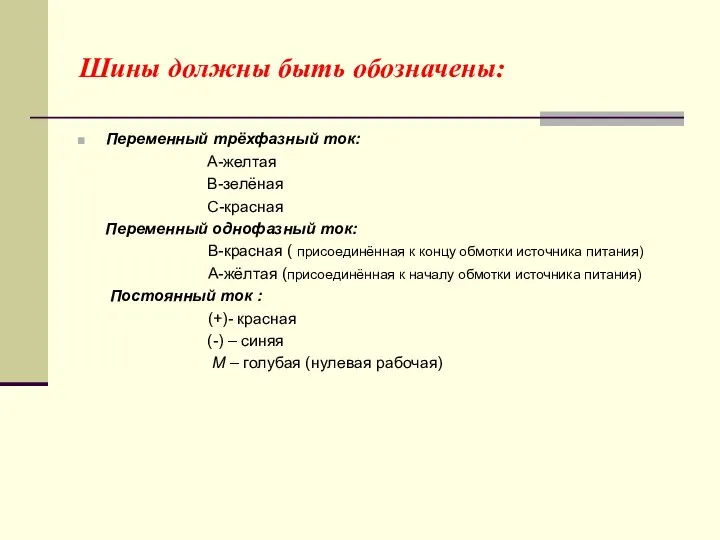 Шины должны быть обозначены:

Переменный трёхфазный ток:

А-желтая

В-зелёная

С-красная

Переменный однофазный ток:

В-красная ( присоединённая к концу обмотки источника питания)

А-жёлтая (присоединённая к началу обмотки источника питания)

Постоянный ток :

(+)- красная

(-) – синяя

М – голубая (нулевая рабочая)